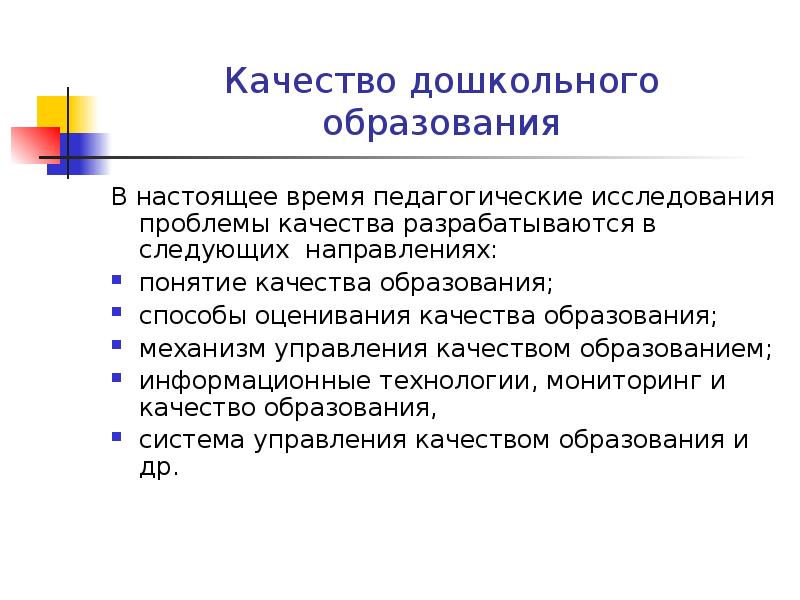 Качество дошкольного образования

В настоящее время педагогические исследования проблемы качества разрабатываются в следующих направлениях:

- понятие качества образования;
- способы оценивания качества образования;
- механизм управления качеством образованием;
- информационные технологии, мониторинг и качество образования,
- система управления качеством образования и др.